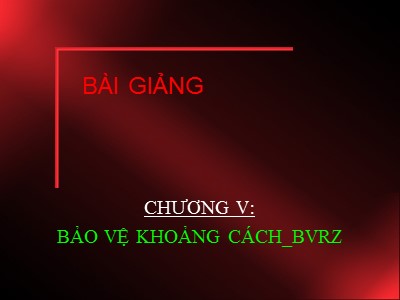 BÀI GIẢNG

CHƯƠNG V:

BẢO VỆ KHOẢNG CÁCH_BVRZ